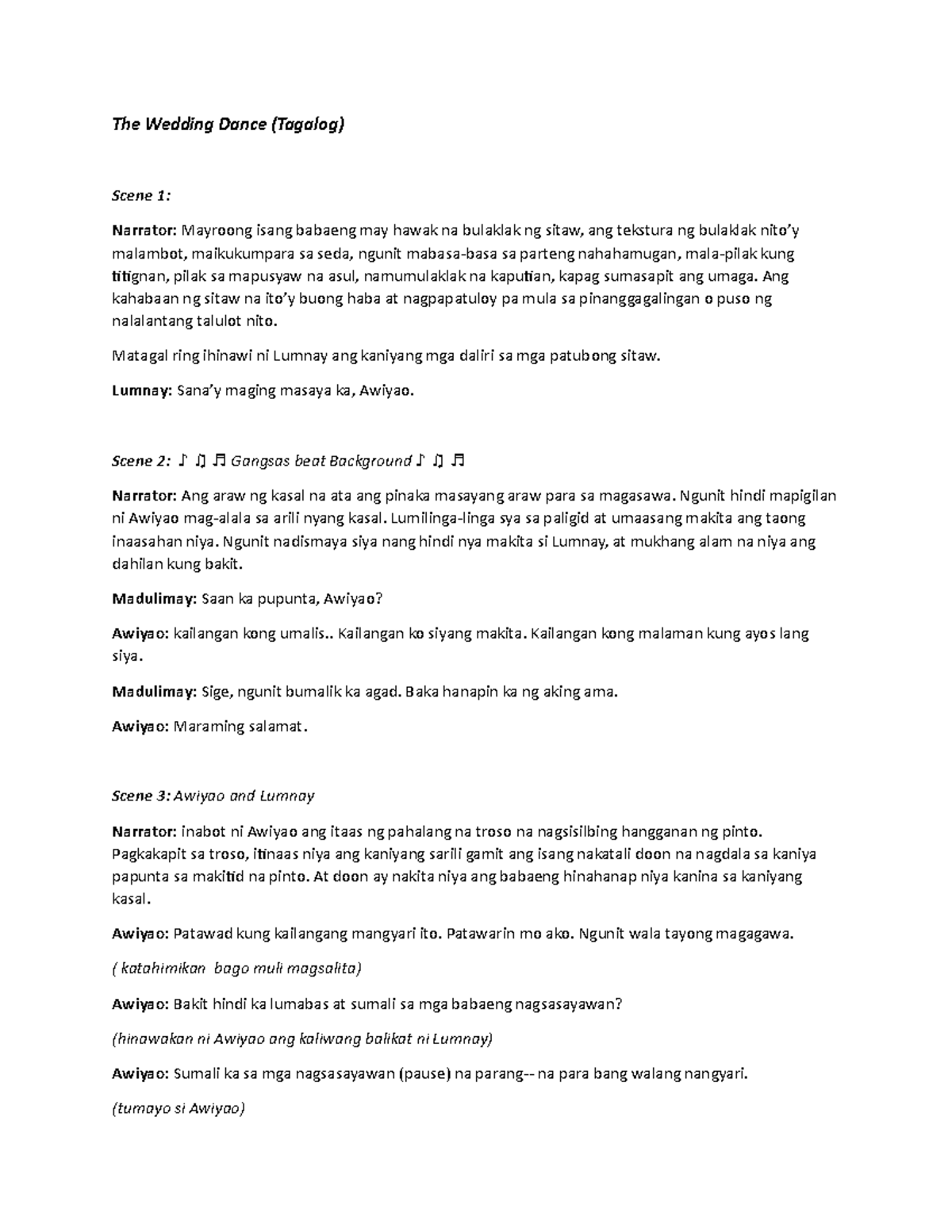 The Wedding Dance (Tagalog)

Scene 1:

Narrator: Mayroong isang babaeng may hawak na bulaklak ng sitaw, ang tekstura ng bulaklak nito'y malambot, maikukumpara sa seda, ngunit mabasa-basa sa parteng nahahamugan, mala-pilak kung titignan, pilak sa mapusyaw na asul, namumulaklak na kaputian, kapag sumasapit ang umaga. Ang kahabaan ng sitaw na ito'y buong haba at nagpapatuloy pa mula sa pinanggagalingan o puso ng nalalantang talulot nito.

Matagal ring ihinawi ni Lumnay ang kaniyang mga daliri sa mga patubong sitaw.

Lumnay: Sana'y maging masaya ka, Awiyao.

Scene 2: ♪ ♫ ♬ Gangsas beat Background ♪ ♫ ♬

Narrator: Ang araw ng kasal na ata ang pinaka masayang araw para sa magasawa. Ngunit hindi mapigilan ni Awiyao mag-alala sa arili nyang kasal. Lumilinga-linga sya sa paligid at umaasang makita ang taong inaasahan niya. Ngunit nadismaya siya nang hindi nya makita si Lumnay, at mukhang alam na niya ang dahilan kung bakit.

Madulimay: Saan ka pupunta, Awiyao?

Awiyao: kailangan kong umalis.. Kailangan ko siyang makita. Kailangan kong malaman kung ayos lang siya.

Madulimay: Sige, ngunit bumalik ka agad. Baka hanapin ka ng aking ama.

Awiyao: Maraming salamat.

Scene 3: Awiyao and Lumnay

Narrator: inabot ni Awiyao ang itaas ng pahalang na troso na nagsisilbing hangganan ng pinto. Pagkakapit sa troso, itinaas niya ang kaniyang sarili gamit ang isang nakatali doon na nagdala sa kaniya papunta sa makitid na pinto. At doon ay nakita niya ang babaeng hinahanap niya kanina sa kaniyang kasal.

Awiyao: Patawad kung kailangang mangyari ito. Patawarin mo ako. Ngunit wala tayong magagawa.

( katahimikan bago muli magsalita)

Awiyao: Bakit hindi ka lumabas at sumali sa mga babaeng nagsasayawan?

(hinawakan ni Awiyao ang kaliwang balikat ni Lumnay)

Awiyao: Sumali ka sa mga nagsasayawan (pause) na parang-- na para bang walang nangyari.

(tumayo si Awiyao)